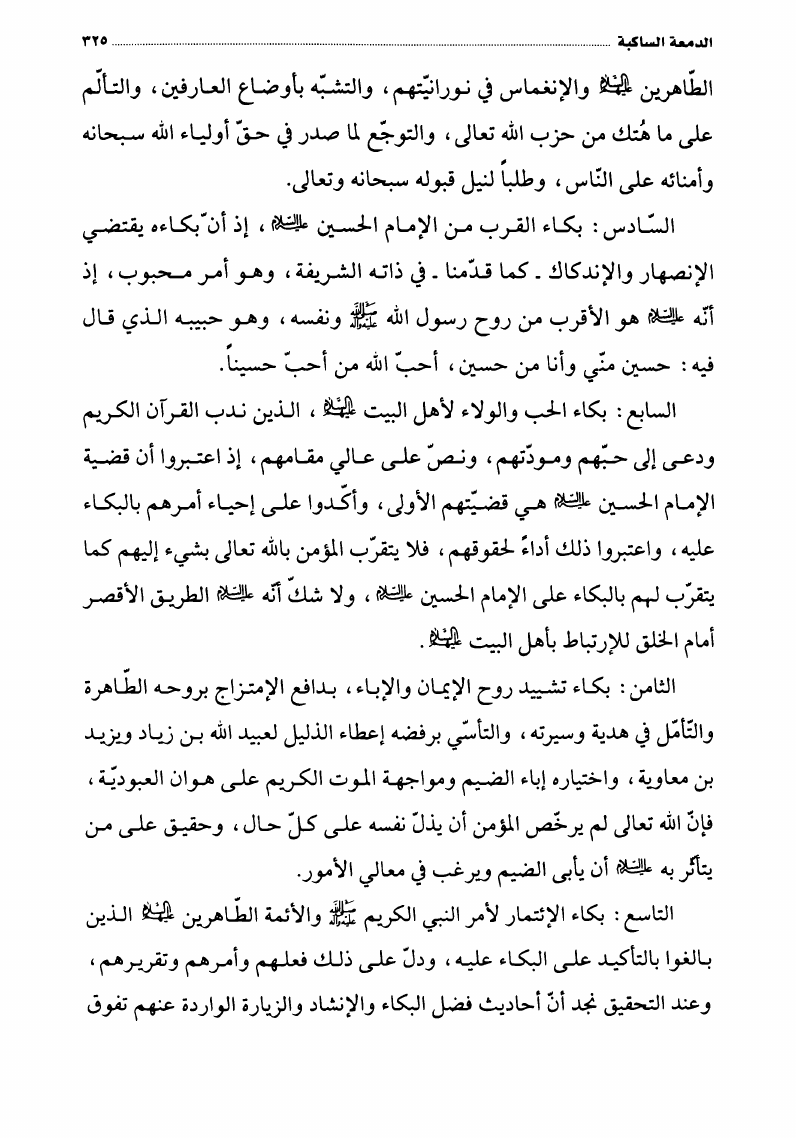 الدمعة الساكبة ٣٢٥

الطّاهرين عليهم السلام والإنغماس في نورانيّتهم، والتشبّه بأوضاع العارفين، والتألّم على ما هُتك من حزب الله تعالى، والتوجّع لما صدر في حقّ أولياء الله سبحانه وأمنائه على النّاس، وطلباً لنيل قبوله سبحانه وتعالى.

السّادس: بكاء القرب من الإمام الحسين عليه السلام، إذ أنّ بكاءه يقتضي الإنصهار والإندكاك ـ كما قدّمنا ـ في ذاته الشريفة، وهو أمر محبوب، إذ أنّه عليه السلام هو الأقرب من روح رسول الله صلى الله عليه وآله ونفسه، وهو حبيبه الذي قال فيه: حسين منّي وأنا من حسين، أحبّ الله من أحبّ حسيناً.

السابع: بكاء الحب والولاء لأهل البيت عليهم السلام، الذين ندب القرآن الكريم ودعى إلى حبّهم ومودّتهم، ونصّ على عالي مقامهم، إذ اعتبروا أن قضية الإمام الحسين عليه السلام هي قضيّتهم الأولى، وأكّدوا على إحياء أمرهم بالبكاء عليه، واعتبروا ذلك أداءً لحقوقهم، فلا يتقرّب المؤمن بالله تعالى بشيء إليهم كما يتقرّب لهم بالبكاء على الإمام الحسين عليه السلام، ولا شكّ أنّه عليه السلام الطريق الأقصر أمام الخلق للإرتباط بأهل البيت عليهم السلام.

الثامن: بكاء تشييد روح الإيمان والإباء، بدافع الإمتزاج بروحه الطّاهرة والتّأمّل في هدية وسيرته، والتأسّي برفضه إعطاء الذليل لعبيد الله بن زياد ويزيد بن معاوية، واختياره إباء الضيم ومواجهة الموت الكريم على هوان العبوديّة، فإنّ الله تعالى لم يرخّص المؤمن أن يذلّ نفسه على كلّ حال، وحقيق على من يتأثّر به عليه السلام أن يأبى الضيم ويرغب في معالي الأمور.

التاسع: بكاء الإئتمار لأمر النبي الكريم صلى الله عليه وآله والأئمة الطّاهرين عليهم السلام الذين بالغوا بالتأكيد على البكاء عليه، ودلّ على ذلك فعلهم وأمرهم وتقريرهم، وعند التحقيق نجد أنّ أحاديث فضل البكاء والإنشاد والزيارة الواردة عنهم تفوق